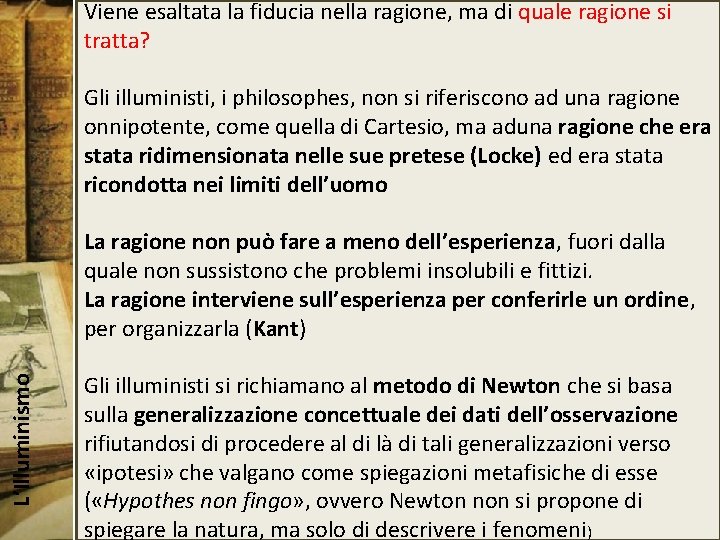 L'Illuminismo

Viene esaltata la fiducia nella ragione, ma di quale ragione si tratta?

Gli illuministi, i philosophes, non si riferiscono ad una ragione onnipotente, come quella di Cartesio, ma aduna ragione che era stata ridimensionata nelle sue pretese (Locke) ed era stata ricondotta nei limiti dell'uomo

La ragione non può fare a meno dell'esperienza, fuori dalla quale non sussistono che problemi insolubili e fittizi.
La ragione interviene sull'esperienza per conferirle un ordine, per organizzarla (Kant)

Gli illuministi si richiamano al metodo di Newton che si basa sulla generalizzazione concettuale dei dati dell'osservazione rifiutandosi di procedere al di là di tali generalizzazioni verso «ipotesi» che valgano come spiegazioni metafisiche di esse («Hypothes non fingo», ovvero Newton non si propone di spiegare la natura, ma solo di descrivere i fenomeni)